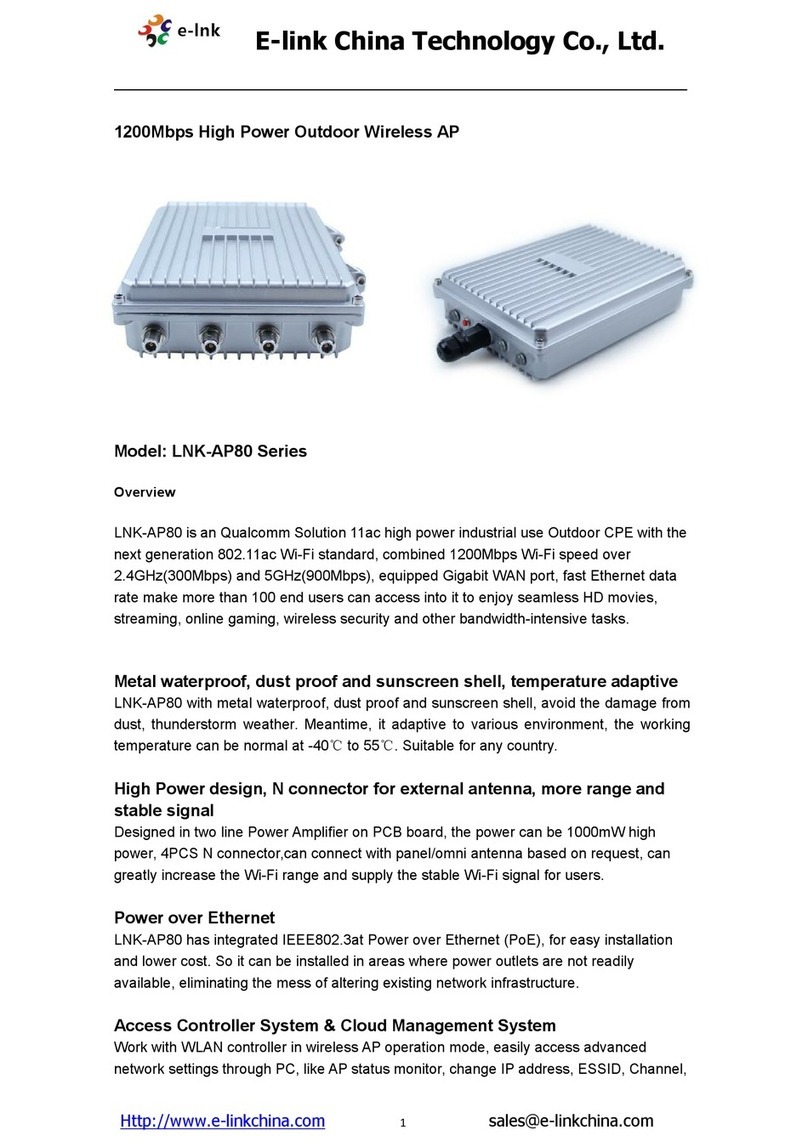 e-lnk E-link China Technology Co., Ltd.

1200Mbps High Power Outdoor Wireless AP

Model: LNK-AP80 Series

Overview

LNK-AP80 is an Qualcomm Solution 11ac high power industrial use Outdoor CPE with the next generation 802.11ac Wi-Fi standard, combined 1200Mbps Wi-Fi speed over 2.4GHz(300Mbps) and 5GHz(900Mbps), equipped Gigabit WAN port, fast Ethernet data rate make more than 100 end users can access into it to enjoy seamless HD movies, streaming, online gaming, wireless security and other bandwidth-intensive tasks.

Metal waterproof, dust proof and sunscreen shell, temperature adaptive
LNK-AP80 with metal waterproof, dust proof and sunscreen shell, avoid the damage from dust, thunderstorm weather. Meantime, it adaptive to various environment, the working temperature can be normal at -40℃ to 55℃. Suitable for any country.

High Power design, N connector for external antenna, more range and stable signal
Designed in two line Power Amplifier on PCB board, the power can be 1000mW high power, 4PCS N connector,can connect with panel/omni antenna based on request, can greatly increase the Wi-Fi range and supply the stable Wi-Fi signal for users.

Power over Ethernet
LNK-AP80 has integrated IEEE802.3at Power over Ethernet (PoE), for easy installation and lower cost. So it can be installed in areas where power outlets are not readily available, eliminating the mess of altering existing network infrastructure.

Access Controller System & Cloud Management System
Work with WLAN controller in wireless AP operation mode, easily access advanced network settings through PC, like AP status monitor, change IP address, ESSID, Channel,

Http://www.e-linkchina.com 1 sales@e-linkchina.com